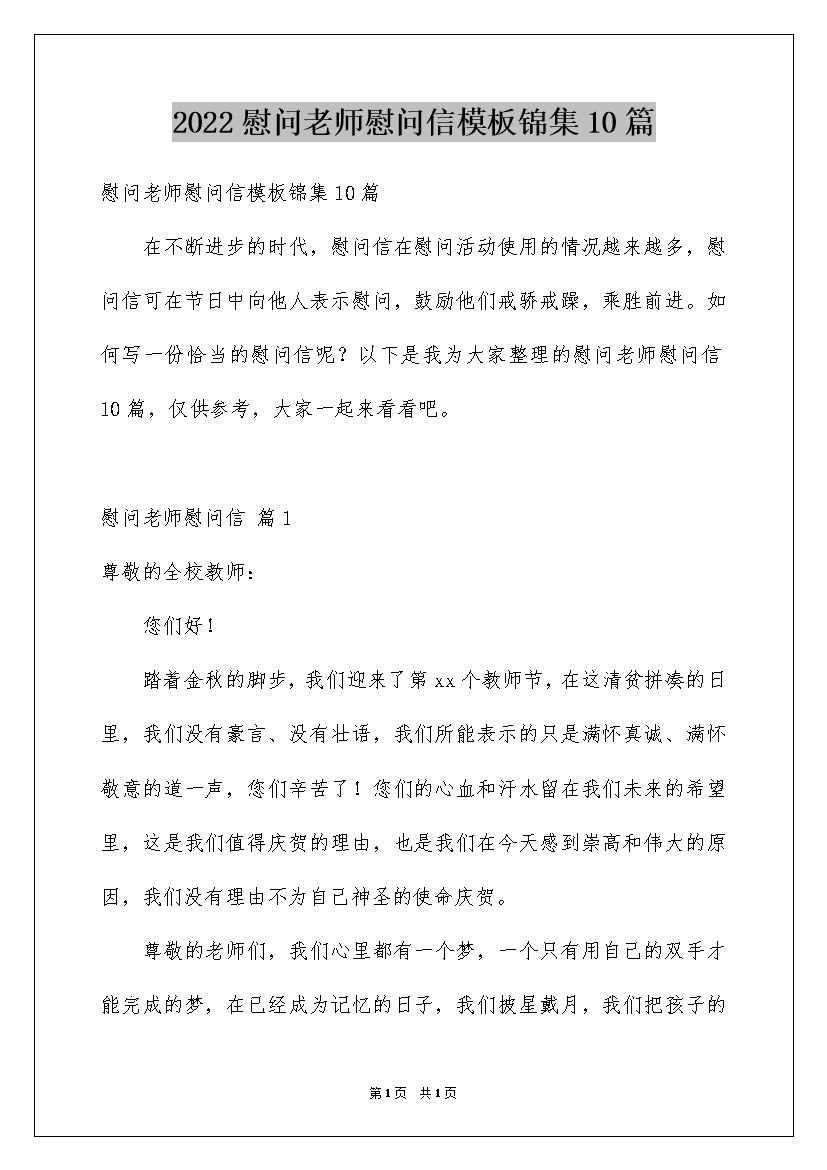 2022慰问老师慰问信模板锦集10篇

慰问老师慰问信模板锦集10篇

在不断进步的时代，慰问信在慰问活动使用的情况越来越多，慰问信可在节日中向他人表示慰问，鼓励他们戒骄戒躁，乘胜前进。如何写一份恰当的慰问信呢？以下是我为大家整理的慰问老师慰问信10篇，仅供参考，大家一起来看看吧。

慰问老师慰问信 篇1

尊敬的全校教师：

您们好！

踏着金秋的脚步，我们迎来了第xx个教师节，在这清贫拼凑的日里，我们没有豪言、没有壮语，我们所能表示的只是满怀真诚、满怀敬意的道一声，您们辛苦了！您们的心血和汗水留在我们未来的希望里，这是我们值得庆贺的理由，也是我们在今天感到崇高和伟大的原因，我们没有理由不为自己神圣的使命庆贺。

尊敬的老师们，我们心里都有一个梦，一个只有用自己的双手才能完成的梦，在已经成为记忆的日子，我们披星戴月，我们把孩子的

第1页 共1页